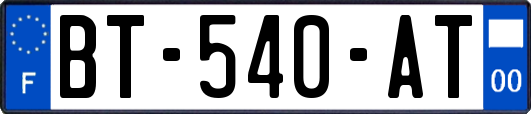 F
BT-540-AT
00